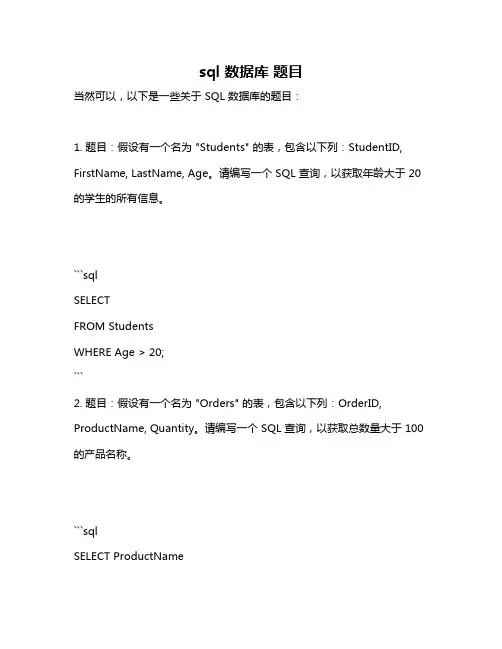 sql 数据库 题目

当然可以，以下是一些关于 SQL 数据库的题目：

1. 题目：假设有一个名为 "Students" 的表，包含以下列：StudentID, FirstName, LastName, Age。请编写一个 SQL 查询，以获取年龄大于 20 的学生的所有信息。

```sql
SELECT
FROM Students
WHERE Age > 20;
```

2. 题目：假设有一个名为 "Orders" 的表，包含以下列：OrderID, ProductName, Quantity。请编写一个 SQL 查询，以获取总数量大于 100 的产品名称。

```sql
SELECT ProductName